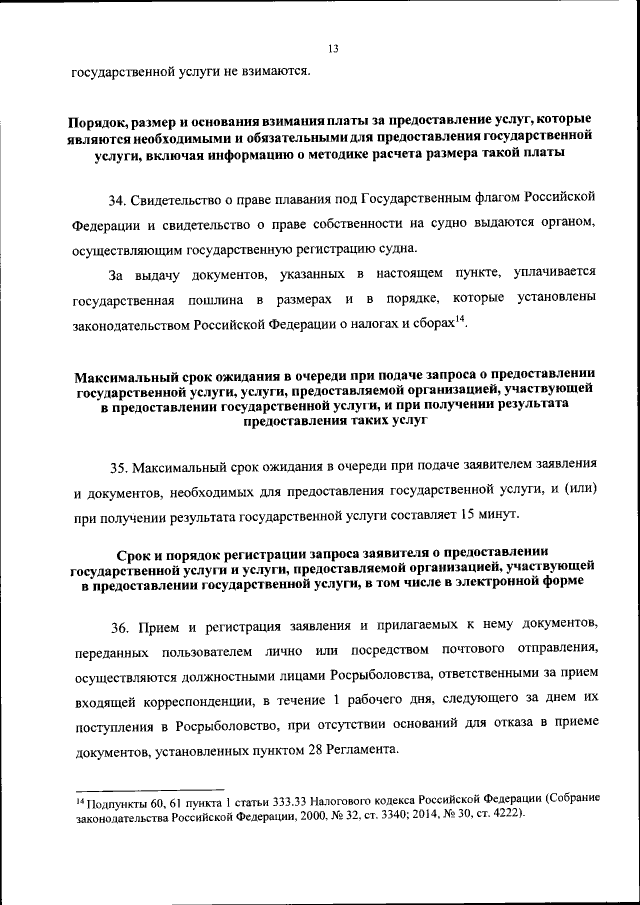 13

государственной услуги не взимаются.

Порядок, размер и основания взимания платы за предоставление услуг, которые являются необходимыми и обязательными для предоставления государственной услуги, включая информацию о методике расчета размера такой платы

34. Свидетельство о праве плавания под Государственным флагом Российской Федерации и свидетельство о праве собственности на судно выдаются органом, осуществляющим государственную регистрацию судна.

За выдачу документов, указанных в настоящем пункте, уплачивается государственная пошлина в размерах и в порядке, которые установлены законодательством Российской Федерации о налогах и сборах$^{14}$.

Максимальный срок ожидания в очереди при подаче запроса о предоставлении государственной услуги, услуги, предоставляемой организацией, участвующей в предоставлении государственной услуги, и при получении результата предоставления таких услуг

35. Максимальный срок ожидания в очереди при подаче заявителем заявления и документов, необходимых для предоставления государственной услуги, и (или) при получении результата государственной услуги составляет 15 минут.

Срок и порядок регистрации запроса заявителя о предоставлении государственной услуги и услуги, предоставляемой организацией, участвующей в предоставлении государственной услуги, в том числе в электронной форме

36. Прием и регистрация заявления и прилагаемых к нему документов, переданных пользователем лично или посредством почтового отправления, осуществляются должностными лицами Росрыболовства, ответственными за прием входящей корреспонденции, в течение 1 рабочего дня, следующего за днем их поступления в Росрыболовство, при отсутствии оснований для отказа в приеме документов, установленных пунктом 28 Регламента.

$^{14}$ Подпункты 60, 61 пункта 1 статьи 333.33 Налогового кодекса Российской Федерации (Собрание законодательства Российской Федерации, 2000, № 32, ст. 3340; 2014, № 30, ст. 4222).